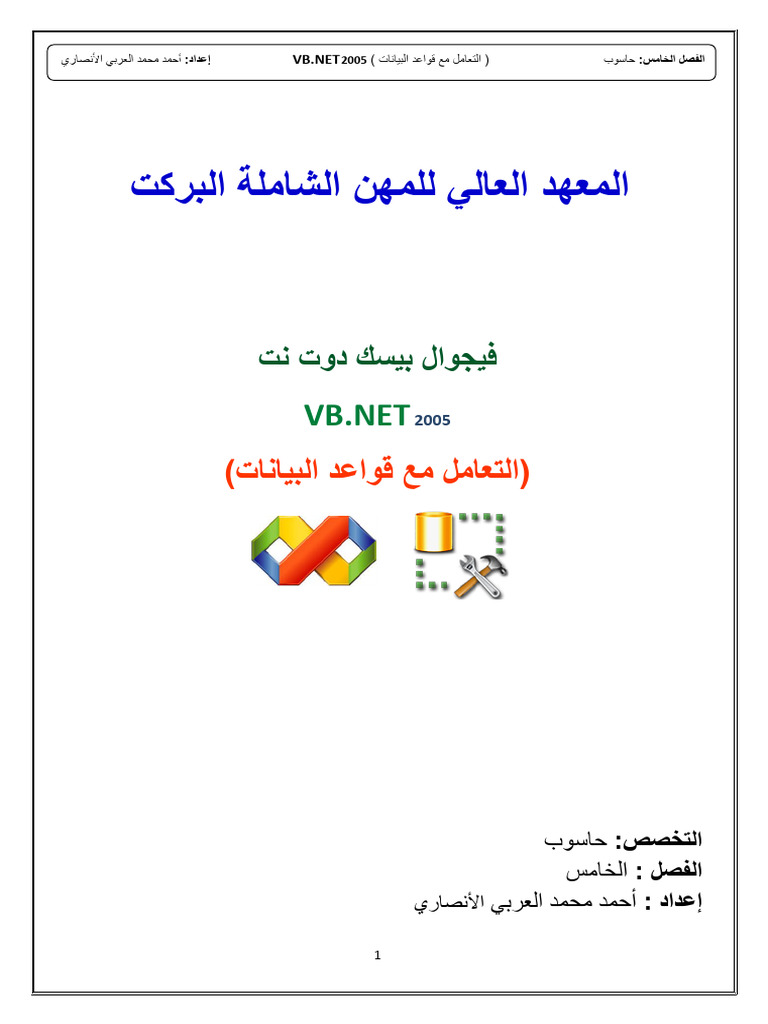 الفصل الخامس: حاسوب ( التعامل مع قواعد البيانات ) VB.NET 2005 إعداد: أحمد محمد العربي الأنصاري

المعهد العالي للمهن الشاملة البركت

فيجوال بيسك دوت نت

VB.NET 2005

(التعامل مع قواعد البيانات)

التخصص: حاسوب
الفصل : الخامس
إعداد : أحمد محمد العربي الأنصاري

1